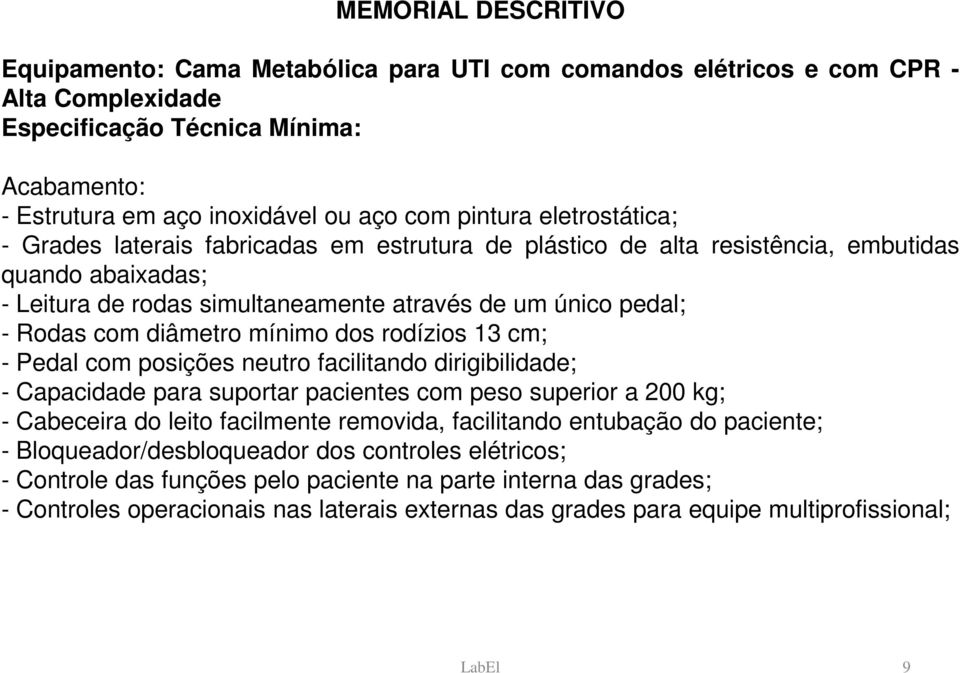 MEMORIAL DESCRITIVO

Equipamento: Cama Metabólica para UTI com comandos elétricos e com CPR - Alta Complexidade
Especificação Técnica Mínima:

Acabamento:
- Estrutura em aço inoxidável ou aço com pintura eletrostática;
- Grades laterais fabricadas em estrutura de plástico de alta resistência, embutidas quando abaixadas;
- Leitura de rodas simultaneamente através de um único pedal;
- Rodas com diâmetro mínimo dos rodízios 13 cm;
- Pedal com posições neutro facilitando dirigibilidade;
- Capacidade para suportar pacientes com peso superior a 200 kg;
- Cabeceira do leito facilmente removida, facilitando entubação do paciente;
- Bloqueador/desbloqueador dos controles elétricos;
- Controle das funções pelo paciente na parte interna das grades;
- Controles operacionais nas laterais externas das grades para equipe multiprofissional;

LabEl 9